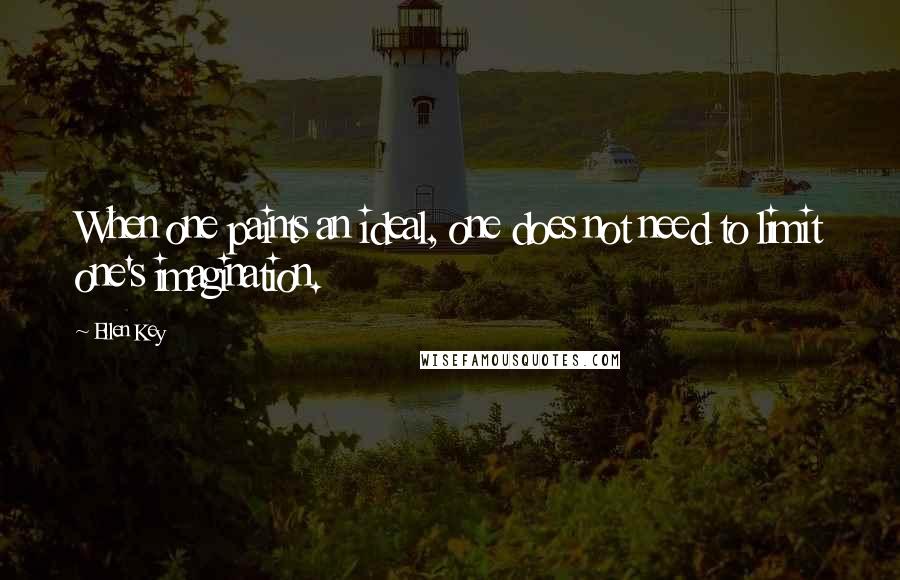 When one paints an ideal, one does not need to limit one's imagination.

~ Ellen Key

WISEFAMOUSQUOTES.COM